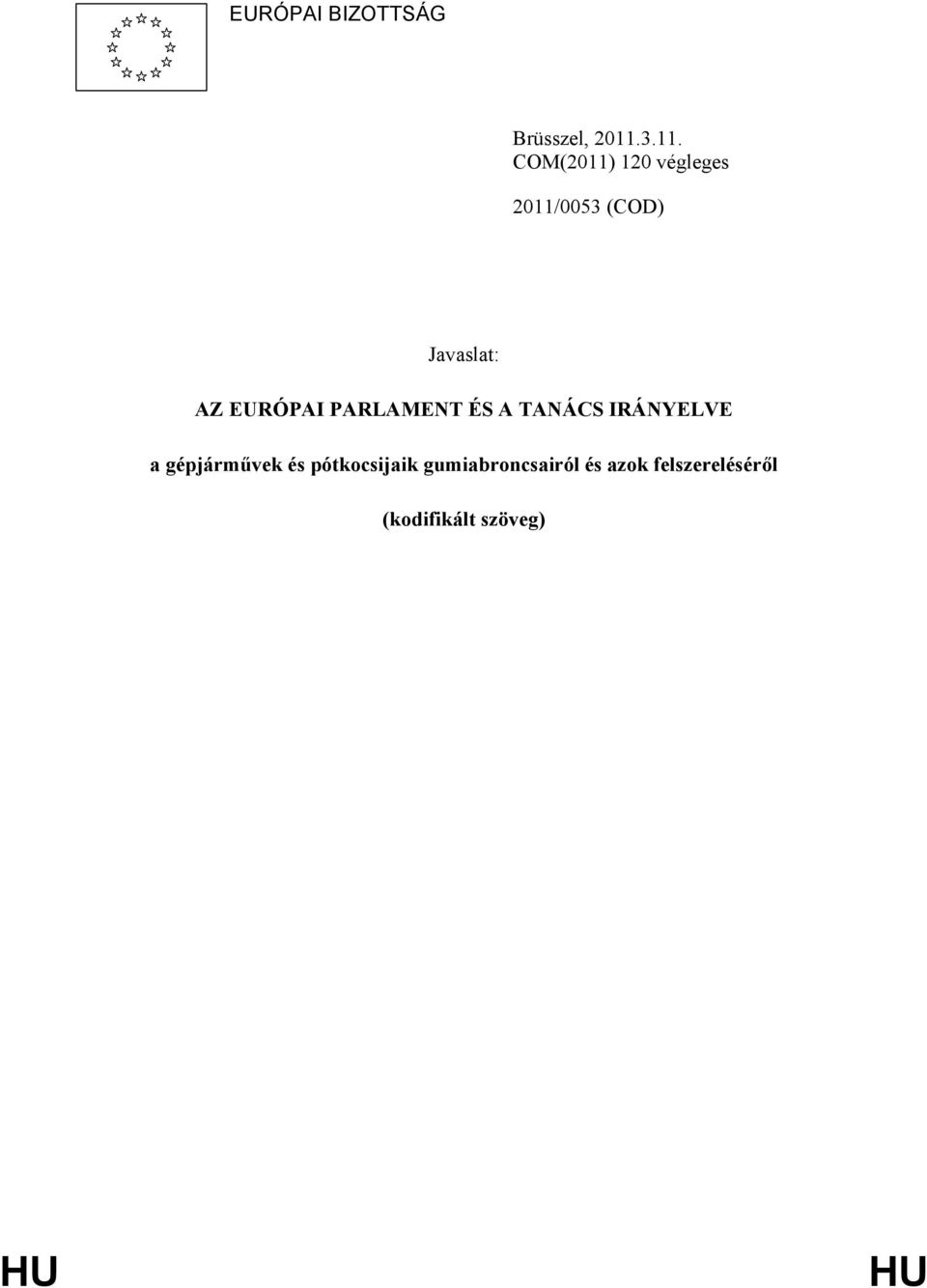 EURÓPAI BIZOTTSÁG

Brüsszel, 2011.3.11.
COM(2011) 120 végleges

2011/0053 (COD)

Javaslat:

AZ EURÓPAI PARLAMENT ÉS A TANÁCS IRÁNYELVE

a gépjárművek és pótkocsijaik gumiabroncsairól és azok felszereléséről

(kodifikált szöveg)

HU HU